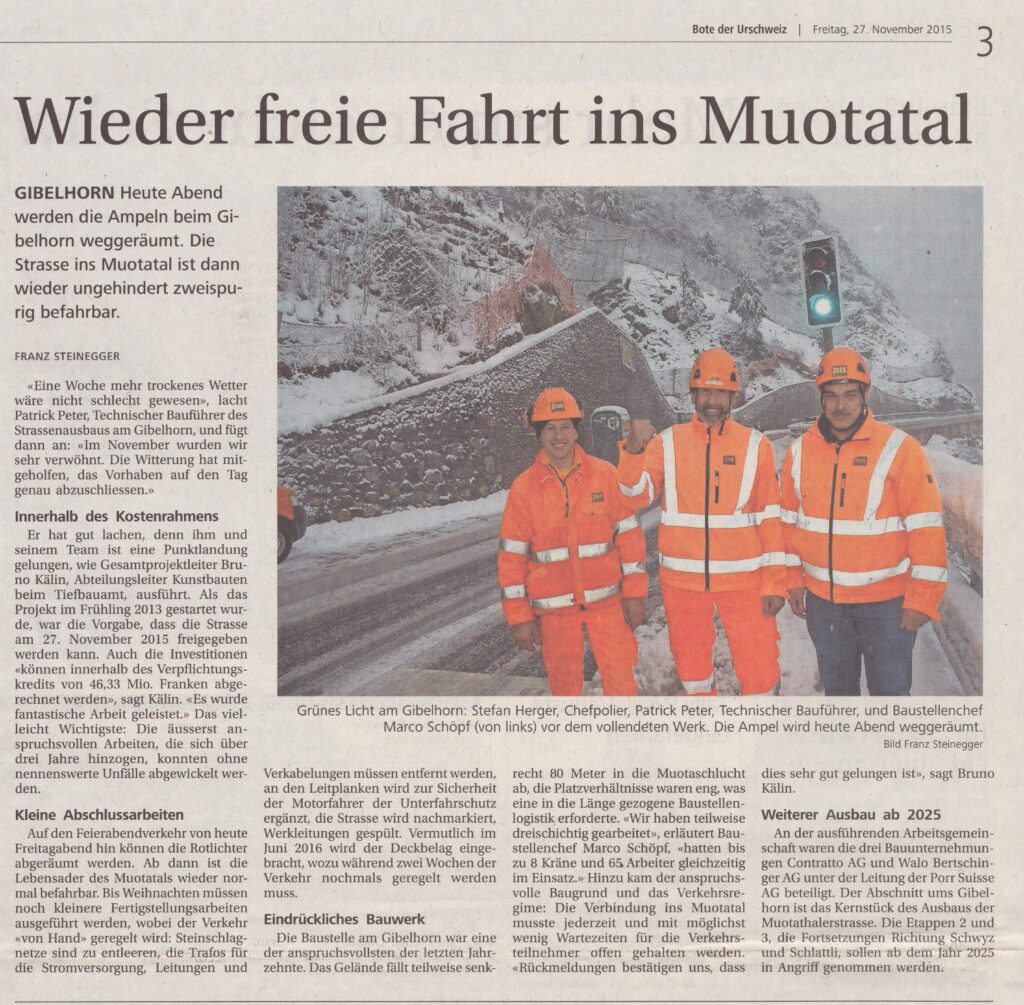 Bote der Urschweiz | Freitag, 27. November 2015 3

Wieder freie Fahrt ins Muotatal

GIBELHORN Heute Abend werden die Ampeln beim Gibelhorn weggeräumt. Die Strasse ins Muotatal ist dann wieder ungehindert zweispurig befahrbar.

FRANZ STEINEGGER

«Eine Woche mehr trockenes Wetter wäre nicht schlecht gewesen», lacht Patrick Peter, Technischer Bauführer des Strassenausbaus am Gibelhorn, und fügt dann an: «Im November wurden wir sehr verwöhnt. Die Witterung hat mitgeholfen, das Vorhaben auf den Tag genau abzuschliessen.»

Innerhalb des Kostenrahmens

Er hat gut lachen, denn ihm und seinem Team ist eine Punktlandung gelungen, wie Gesamtprojektleiter Bruno Kälin, Abteilungsleiter Kunstbauten beim Tiefbauamt, ausführt. Als das Projekt im Frühling 2013 gestartet wurde, war die Vorgabe, dass die Strasse am 27. November 2015 freigegeben werden kann. Auch die Investitionen «können innerhalb des Verpflichtungskredits von 46,33 Mio. Franken abgerechnet werden», sagt Kälin. «Es wurde fantastische Arbeit geleistet.» Das vielleicht Wichtigste: Die äusserst anspruchsvollen Arbeiten, die sich über drei Jahre hinzogen, konnten ohne nennenswerte Unfälle abgewickelt werden.

Kleine Abschlussarbeiten

Auf den Feierabendverkehr von heute Freitagabend hin können die Rotlichter abgeräumt werden. Ab dann ist die Lebensader des Muotatals wieder normal befahrbar. Bis Weihnachten müssen noch kleinere Fertigstellungsarbeiten ausgeführt werden, wobei der Verkehr «von Hand» geregelt wird: Steinschlagnetze sind zu entleeren, die Trafos für die Stromversorgung, Leitungen und Verkabelungen müssen entfernt werden, an den Leitplanken wird zur Sicherheit der Motorfahrer der Unterfahrschutz ergänzt, die Strasse wird nachmarkiert, Werkleitungen gespült. Vermutlich im Juni 2016 wird der Deckbelag eingebracht, wozu während zwei Wochen der Verkehr nochmals geregelt werden muss.

Eindrückliches Bauwerk

Die Baustelle am Gibelhorn war eine der anspruchsvollsten der letzten Jahrzehnte. Das Gelände fällt teilweise senkrecht 80 Meter in die Muotaschlucht ab, die Platzverhältnisse waren eng, was eine in die Länge gezogene Baustellenlogistik erforderte. «Wir haben teilweise dreischichtig gearbeitet», erläutert Baustellenchef Marco Schöpf, «hatten bis zu 8 Kräne und 65 Arbeiter gleichzeitig im Einsatz.» Hinzu kam der anspruchsvolle Baugrund und das Verkehrsregime: Die Verbindung ins Muotatal musste jederzeit und mit möglichst wenig Wartezeiten für die Verkehrsteilnehmer offen gehalten werden. «Rückmeldungen bestätigen uns, dass dies sehr gut gelungen ist», sagt Bruno Kälin.

Weiterer Ausbau ab 2025

An der ausführenden Arbeitsgemeinschaft waren die drei Bauunternehmungen Contratto AG und Walo Bertschinger AG unter der Leitung der Porr Suisse AG beteiligt. Der Abschnitt ums Gibelhorn ist das Kernstück des Ausbaus der Muotathalerstrasse. Die Etappen 2 und 3, die Fortsetzungen Richtung Schwyz und Schlattli, sollen ab dem Jahr 2025 in Angriff genommen werden.

Grünes Licht am Gibelhorn: Stefan Herger, Chefpolier, Patrick Peter, Technischer Bauführer, und Baustellenchef Marco Schöpf (von links) vor dem vollendeten Werk. Die Ampel wird heute Abend weggeräumt.
Bild Franz Steinegger